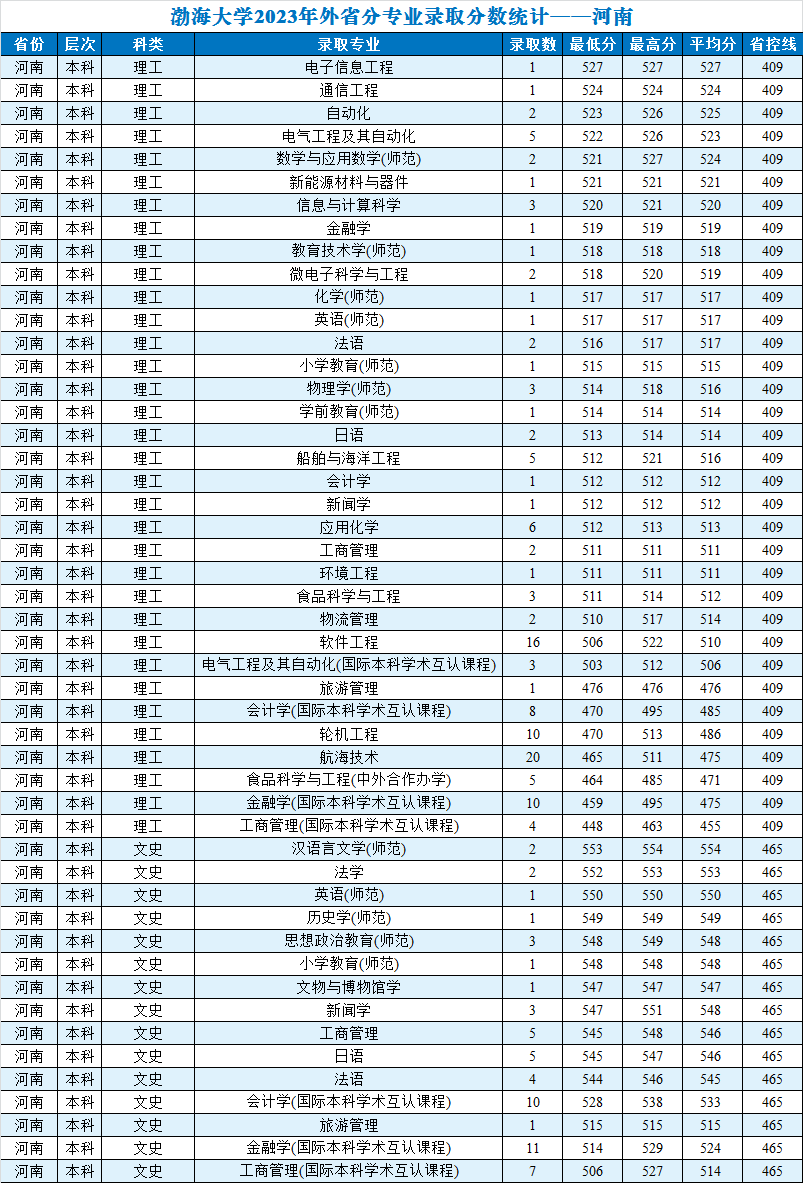 渤海大学2023年外省分专业录取分数统计——河南

| 省份 | 层次 | 科类 | 录取专业 | 录取数 | 最低分 | 最高分 | 平均分 | 省控线 |
|---|---|---|---|---|---|---|---|---|
| 河南 | 本科 | 理工 | 电子信息工程 | 1 | 527 | 527 | 527 | 409 |
| 河南 | 本科 | 理工 | 通信工程 | 1 | 524 | 524 | 524 | 409 |
| 河南 | 本科 | 理工 | 自动化 | 2 | 523 | 526 | 525 | 409 |
| 河南 | 本科 | 理工 | 电气工程及其自动化 | 5 | 522 | 526 | 523 | 409 |
| 河南 | 本科 | 理工 | 数学与应用数学(师范) | 2 | 521 | 527 | 524 | 409 |
| 河南 | 本科 | 理工 | 新能源材料与器件 | 1 | 521 | 521 | 521 | 409 |
| 河南 | 本科 | 理工 | 信息与计算科学 | 3 | 520 | 521 | 520 | 409 |
| 河南 | 本科 | 理工 | 金融学 | 1 | 519 | 519 | 519 | 409 |
| 河南 | 本科 | 理工 | 教育技术学(师范) | 1 | 518 | 518 | 518 | 409 |
| 河南 | 本科 | 理工 | 微电子科学与工程 | 2 | 518 | 520 | 519 | 409 |
| 河南 | 本科 | 理工 | 化学(师范) | 1 | 517 | 517 | 517 | 409 |
| 河南 | 本科 | 理工 | 英语(师范) | 1 | 517 | 517 | 517 | 409 |
| 河南 | 本科 | 理工 | 法语 | 2 | 516 | 517 | 517 | 409 |
| 河南 | 本科 | 理工 | 小学教育(师范) | 1 | 515 | 515 | 515 | 409 |
| 河南 | 本科 | 理工 | 物理学(师范) | 3 | 514 | 518 | 516 | 409 |
| 河南 | 本科 | 理工 | 学前教育(师范) | 1 | 514 | 514 | 514 | 409 |
| 河南 | 本科 | 理工 | 日语 | 2 | 513 | 514 | 514 | 409 |
| 河南 | 本科 | 理工 | 船舶与海洋工程 | 5 | 512 | 521 | 516 | 409 |
| 河南 | 本科 | 理工 | 会计学 | 1 | 512 | 512 | 512 | 409 |
| 河南 | 本科 | 理工 | 新闻学 | 1 | 512 | 512 | 512 | 409 |
| 河南 | 本科 | 理工 | 应用化学 | 6 | 512 | 513 | 513 | 409 |
| 河南 | 本科 | 理工 | 工商管理 | 2 | 511 | 511 | 511 | 409 |
| 河南 | 本科 | 理工 | 环境工程 | 1 | 511 | 511 | 511 | 409 |
| 河南 | 本科 | 理工 | 食品科学与工程 | 3 | 511 | 514 | 512 | 409 |
| 河南 | 本科 | 理工 | 物流管理 | 2 | 510 | 517 | 514 | 409 |
| 河南 | 本科 | 理工 | 软件工程 | 16 | 506 | 522 | 510 | 409 |
| 河南 | 本科 | 理工 | 电气工程及其自动化(国际本科学术互认课程) | 3 | 503 | 512 | 506 | 409 |
| 河南 | 本科 | 理工 | 旅游管理 | 1 | 476 | 476 | 476 | 409 |
| 河南 | 本科 | 理工 | 会计学(国际本科学术互认课程) | 8 | 470 | 495 | 485 | 409 |
| 河南 | 本科 | 理工 | 轮机工程 | 10 | 470 | 513 | 486 | 409 |
| 河南 | 本科 | 理工 | 航海技术 | 20 | 465 | 511 | 475 | 409 |
| 河南 | 本科 | 理工 | 食品科学与工程(中外合作办学) | 5 | 464 | 485 | 471 | 409 |
| 河南 | 本科 | 理工 | 金融学(国际本科学术互认课程) | 10 | 459 | 495 | 475 | 409 |
| 河南 | 本科 | 理工 | 工商管理(国际本科学术互认课程) | 4 | 448 | 463 | 455 | 409 |
| 河南 | 本科 | 文史 | 汉语言文学(师范) | 2 | 553 | 554 | 554 | 465 |
| 河南 | 本科 | 文史 | 法学 | 2 | 552 | 553 | 553 | 465 |
| 河南 | 本科 | 文史 | 英语(师范) | 1 | 550 | 550 | 550 | 465 |
| 河南 | 本科 | 文史 | 历史学(师范) | 1 | 549 | 549 | 549 | 465 |
| 河南 | 本科 | 文史 | 思想政治教育(师范) | 3 | 548 | 549 | 548 | 465 |
| 河南 | 本科 | 文史 | 小学教育(师范) | 1 | 548 | 548 | 548 | 465 |
| 河南 | 本科 | 文史 | 文物与博物馆学 | 1 | 547 | 547 | 547 | 465 |
| 河南 | 本科 | 文史 | 新闻学 | 3 | 547 | 551 | 548 | 465 |
| 河南 | 本科 | 文史 | 工商管理 | 5 | 545 | 548 | 546 | 465 |
| 河南 | 本科 | 文史 | 日语 | 5 | 545 | 547 | 546 | 465 |
| 河南 | 本科 | 文史 | 法语 | 4 | 544 | 546 | 545 | 465 |
| 河南 | 本科 | 文史 | 会计学(国际本科学术互认课程) | 10 | 528 | 538 | 533 | 465 |
| 河南 | 本科 | 文史 | 旅游管理 | 1 | 515 | 515 | 515 | 465 |
| 河南 | 本科 | 文史 | 金融学(国际本科学术互认课程) | 11 | 514 | 529 | 524 | 465 |
| 河南 | 本科 | 文史 | 工商管理(国际本科学术互认课程) | 7 | 506 | 527 | 514 | 465 |